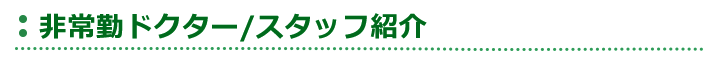 非常勤ドクター/スタッフ紹介